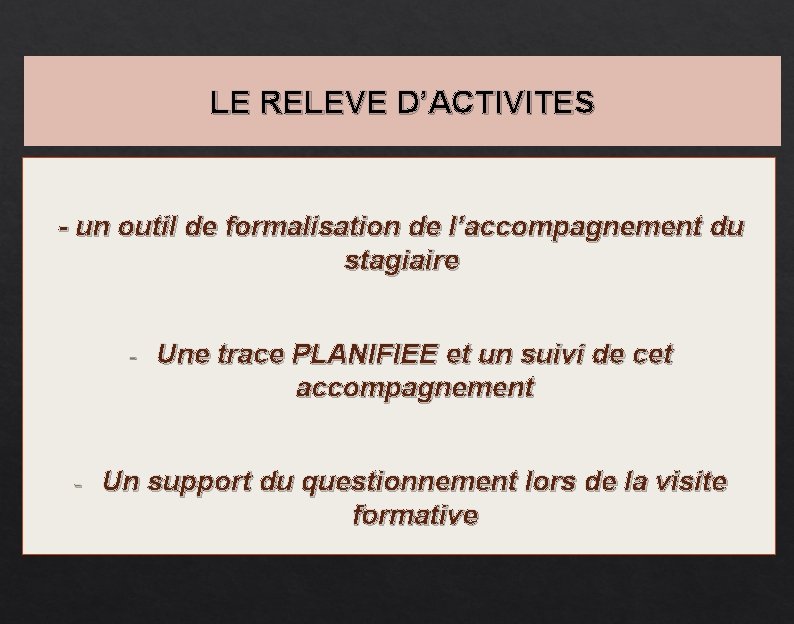 LE RELEVE D’ACTIVITES

- un outil de formalisation de l’accompagnement du stagiaire

- Une trace PLANIFIEE et un suivi de cet accompagnement

- Un support du questionnement lors de la visite formative